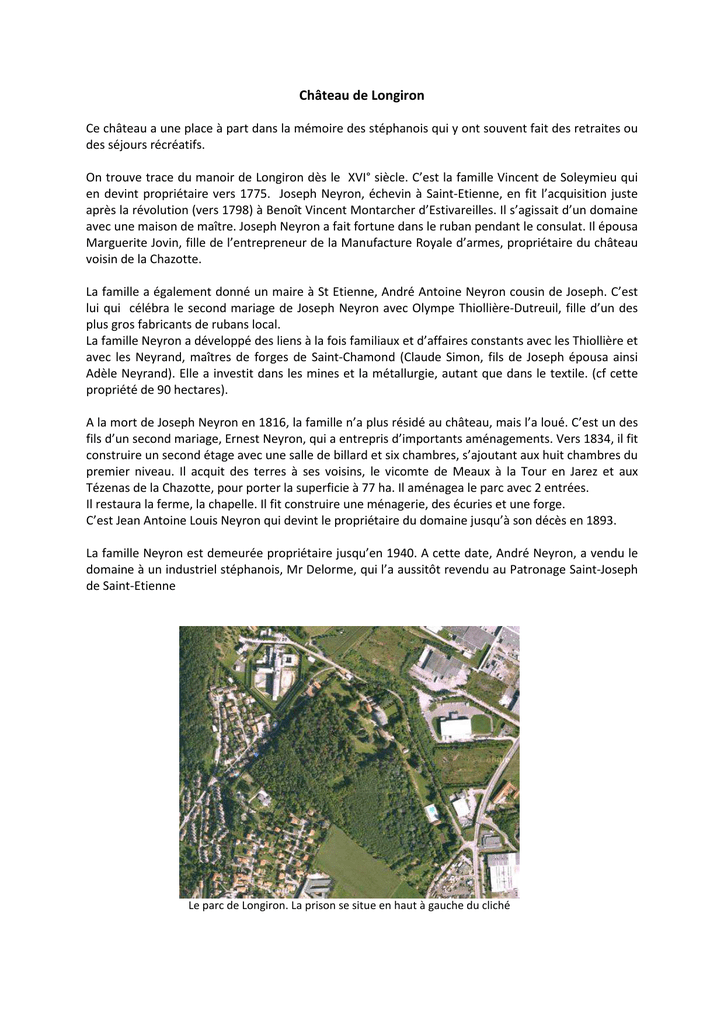 Château de Longiron

Ce château a une place à part dans la mémoire des stéphanois qui y ont souvent fait des retraites ou des séjours récréatifs.

On trouve trace du manoir de Longiron dès le XVI° siècle. C'est la famille Vincent de Soleymieu qui en devint propriétaire vers 1775. Joseph Neyron, échevin à Saint-Etienne, en fit l'acquisition juste après la révolution (vers 1798) à Benoît Vincent Montarcher d'Estivareilles. Il s'agissait d'un domaine avec une maison de maître. Joseph Neyron a fait fortune dans le ruban pendant le consulat. Il épousa Marguerite Jovin, fille de l'entrepreneur de la Manufacture Royale d'armes, propriétaire du château voisin de la Chazotte.

La famille a également donné un maire à St Etienne, André Antoine Neyron cousin de Joseph. C'est lui qui célébra le second mariage de Joseph Neyron avec Olympe Thiollière-Dutreuil, fille d'un des plus gros fabricants de rubans local.
La famille Neyron a développé des liens à la fois familiaux et d'affaires constants avec les Thiollière et avec les Neyrand, maîtres de forges de Saint-Chamond (Claude Simon, fils de Joseph épousa ainsi Adèle Neyrand). Elle a investit dans les mines et la métallurgie, autant que dans le textile. (cf cette propriété de 90 hectares).

A la mort de Joseph Neyron en 1816, la famille n'a plus résidé au château, mais l'a loué. C'est un des fils d'un second mariage, Ernest Neyron, qui a entrepris d'importants aménagements. Vers 1834, il fit construire un second étage avec une salle de billard et six chambres, s'ajoutant aux huit chambres du premier niveau. Il acquit des terres à ses voisins, le vicomte de Meaux à la Tour en Jarez et aux Tézenas de la Chazotte, pour porter la superficie à 77 ha. Il aménagea le parc avec 2 entrées.
Il restaura la ferme, la chapelle. Il fit construire une ménagerie, des écuries et une forge.
C'est Jean Antoine Louis Neyron qui devint le propriétaire du domaine jusqu'à son décès en 1893.

La famille Neyron est demeurée propriétaire jusqu'en 1940. A cette date, André Neyron, a vendu le domaine à un industriel stéphanois, Mr Delorme, qui l'a aussitôt revendu au Patronage Saint-Joseph de Saint-Etienne

Le parc de Longiron. La prison se situe en haut à gauche du cliché